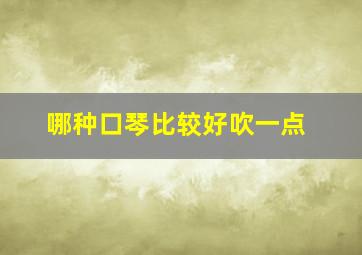 哪种口琴比较好吹一点